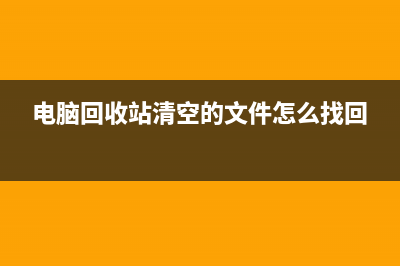 电脑回收站清空的文件怎么找回